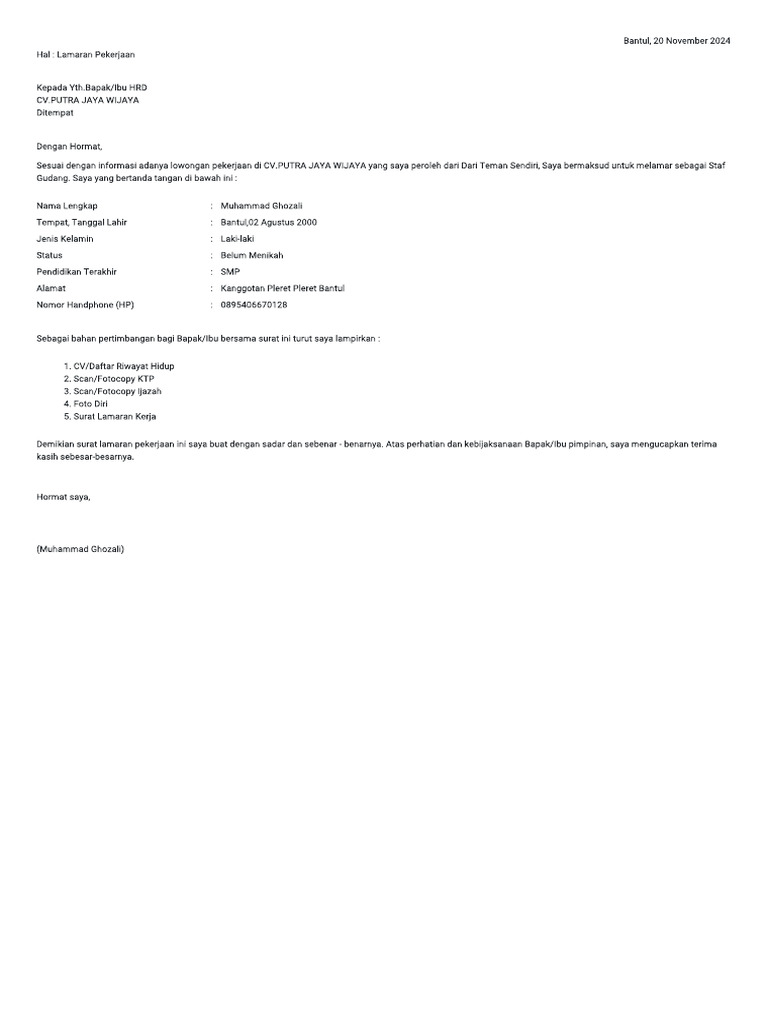 Bantul, 20 November 2024

Hal : Lamaran Pekerjaan

Kepada Yth.Bapak/Ibu HRD
CV.PUTRA JAYA WIJAYA
Ditempat

Dengan Hormat,

Sesuai dengan informasi adanya lowongan pekerjaan di CV.PUTRA JAYA WIJAYA yang saya peroleh dari Dari Teman Sendiri, Saya bermaksud untuk melamar sebagai Staf Gudang. Saya yang bertanda tangan di bawah ini :

Nama Lengkap : Muhammad Ghozali
Tempat, Tanggal Lahir : Bantul,02 Agustus 2000
Jenis Kelamin : Laki-laki
Status : Belum Menikah
Pendidikan Terakhir : SMP
Alamat : Kanggotan Pleret Pleret Bantul
Nomor Handphone (HP) : 0895406670128

Sebagai bahan pertimbangan bagi Bapak/Ibu bersama surat ini turut saya lampirkan :

1. CV/Daftar Riwayat Hidup
2. Scan/Fotocopy KTP
3. Scan/Fotocopy Ijazah
4. Foto Diri
5. Surat Lamaran Kerja

Demikian surat lamaran pekerjaan ini saya buat dengan sadar dan sebenar - benarnya. Atas perhatian dan kebijaksanaan Bapak/Ibu pimpinan, saya mengucapkan terima kasih sebesar-besarnya.

Hormat saya,

(Muhammad Ghozali)